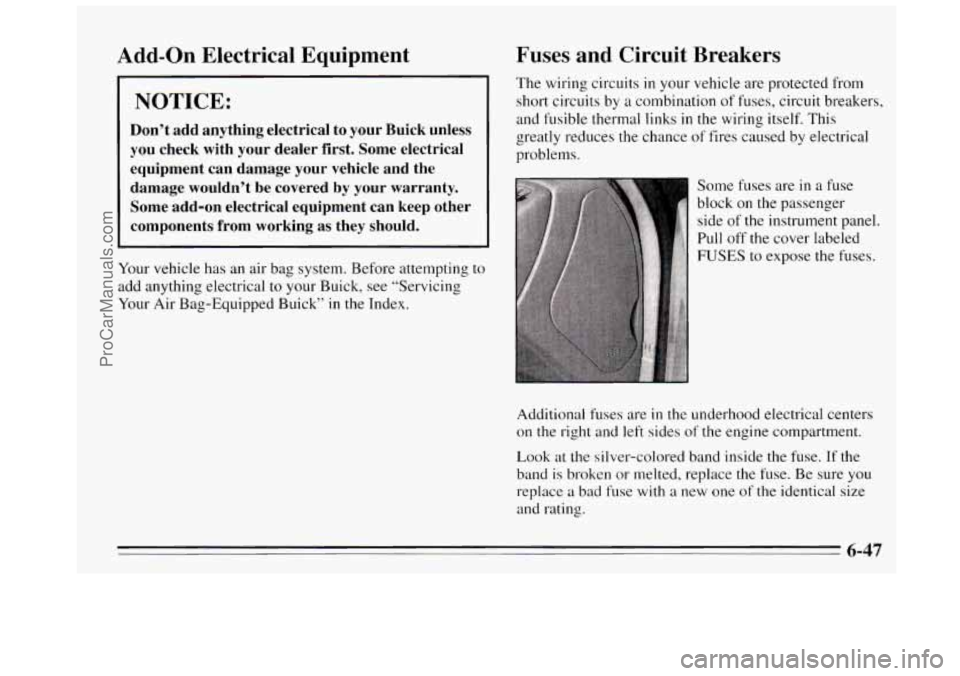 Add-On Electrical Equipment

NOTICE:

Don't add anything electrical to your Buick unless you check with your dealer first. Some electrical equipment can damage your vehicle and the damage wouldn't be covered by your warranty. Some add-on electrical equipment can keep other components from working as they should.

Your vehicle has an air bag system. Before attempting to add anything electrical to your Buick, see "Servicing Your Air Bag-Equipped Buick" in the Index.

Fuses and Circuit Breakers

The wiring circuits in your vehicle are protected from short circuits by a combination of fuses, circuit breakers, and fusible thermal links in the wiring itself. This greatly reduces the chance of fires caused by electrical problems.

Some fuses are in a fuse block on the passenger side of the instrument panel. Pull off the cover labeled FUSES to expose the fuses.

Additional fuses are in the underhood electrical centers on the right and left sides of the engine compartment.

Look at the silver-colored band inside the fuse. If the band is broken or melted, replace the fuse. Be sure you replace a bad fuse with a new one of the identical size and rating.

6-47

ProCarManuals.com

carmanualsonline.info